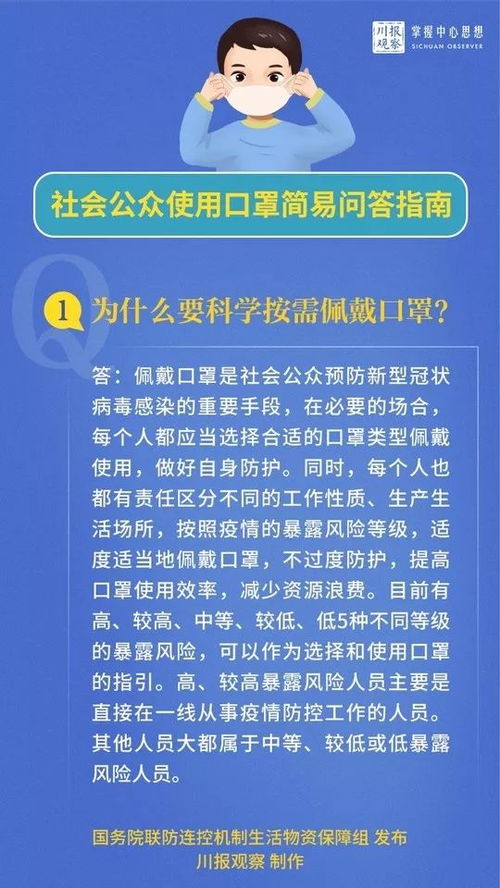 川报观察 掌握中心思想 SICHUAN OBSERVER

社会公众使用口罩简易问答指南

Q

1 为什么要科学按需佩戴口罩？

答：佩戴口罩是社会公众预防新型冠状病毒感染的重要手段，在必要的场合，每个人都应当选择合适的口罩类型佩戴使用，做好自身防护。同时，每个人也都有责任区分不同的工作性质、生产生活场所，按照疫情的暴露风险等级，适度适当地佩戴口罩，不过度防护，提高口罩使用效率，减少资源浪费。目前有高、较高、中等、较低、低5种不同等级的暴露风险，可以作为选择和使用口罩的指引。高、较高暴露风险人员主要是直接在一线从事疫情防控工作的人员。其他人员大都属于中等、较低或低暴露风险人员。

国务院联防连控机制生活物资保障组 发布
川报观察 制作